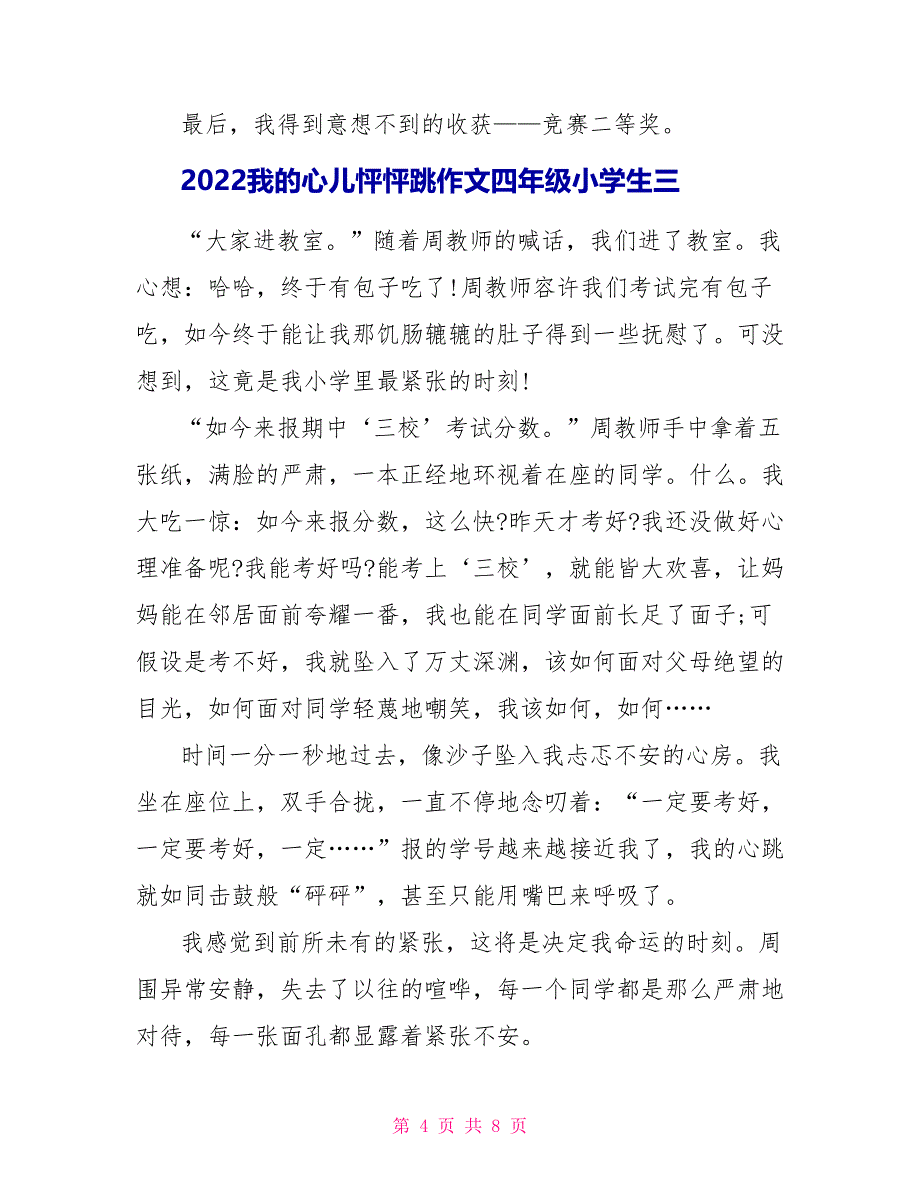 最后，我得到意想不到的收获——竞赛二等奖。

2022我的心儿怦怦跳作文四年级小学生三

“大家进教室。”随着周教师的喊话，我们进了教室。我心想：哈哈，终于有包子吃了!周教师容许我们考试完有包子吃，如今终于能让我那饥肠辘辘的肚子得到一些抚慰了。可没想到，这竟是我小学里最紧张的时刻!

“如今来报期中‘三校’考试分数。”周教师手中拿着五张纸，满脸的严肃，一本正经地环视着在座的同学。什么。我大吃一惊：如今来报分数，这么快?昨天才考好?我还没做好心理准备呢?我能考好吗?能考上‘三校’，就能皆大欢喜，让妈妈能在邻居面前夸耀一番，我也能在同学面前长足了面子;可假设是考不好，我就坠入了万丈深渊，该如何面对父母绝望的目光，如何面对同学轻蔑地嘲笑，我该如何，如何……

时间一分一秒地过去，像沙子坠入我忐忑不安的心房。我坐在座位上，双手合拢，一直不停地念叨着：“一定要考好，一定要考好，一定……”报的学号越来越接近我了，我的心跳就如同击鼓般“砰砰”，甚至只能用嘴巴来呼吸了。

我感觉到前所未有的紧张，这将是决定我命运的时刻。周围异常安静，失去了以往的喧哗，每一个同学都是那么严肃地对待，每一张面孔都显露着紧张不安。

第 4 页 共 8 页